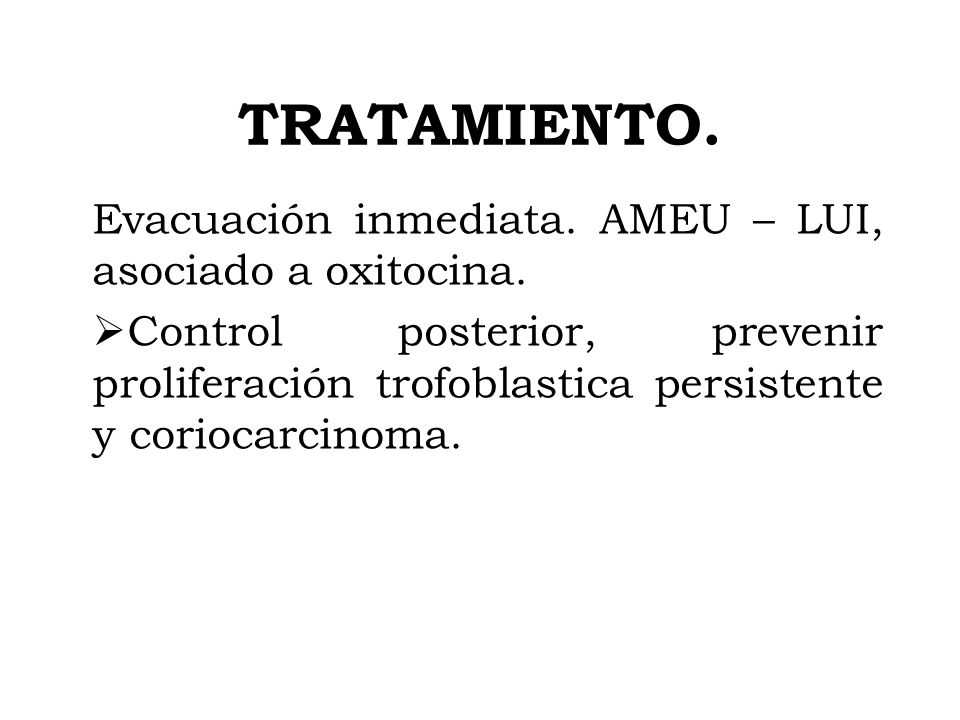 TRATAMIENTO.

Evacuación inmediata. AMEU – LUI, asociado a oxitocina.

➢Control posterior, prevenir proliferación trofoblastica persistente y coriocarcinoma.